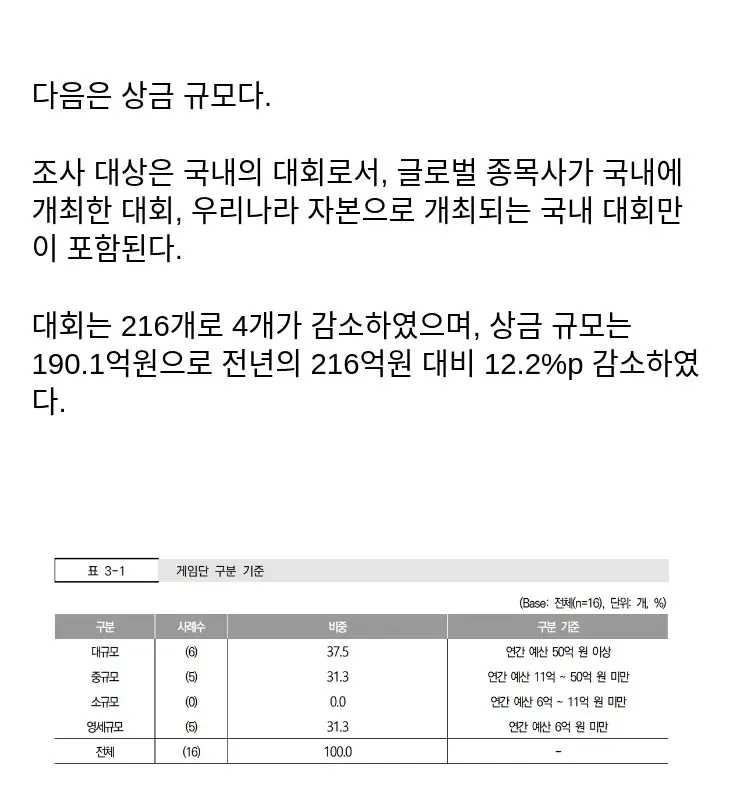 다음은 상금 규모다.

조사 대상은 국내의 대회로서, 글로벌 종목사가 국내에 개최한 대회, 우리나라 자본으로 개최되는 국내 대회만이 포함된다.

대회는 216개로 4개가 감소하였으며, 상금 규모는 190.1억원으로 전년의 216억원 대비 12.2%p 감소하였다.

표 3-1 게임단 구분 기준

(Base: 전체(n=16), 단위: 개, %)

| 구분 | 사례수 | 비중 | 구분 기준 |
|---|---|---|---|
| 대규모 | (6) | 37.5 | 연간 예산 50억 원 이상 |
| 중규모 | (5) | 31.3 | 연간 예산 11억 ~ 50억 원 미만 |
| 소규모 | (0) | 0.0 | 연간 예산 6억 ~ 11억 원 미만 |
| 영세규모 | (5) | 31.3 | 연간 예산 6억 원 미만 |
| 전체 | (16) | 100.0 | - |